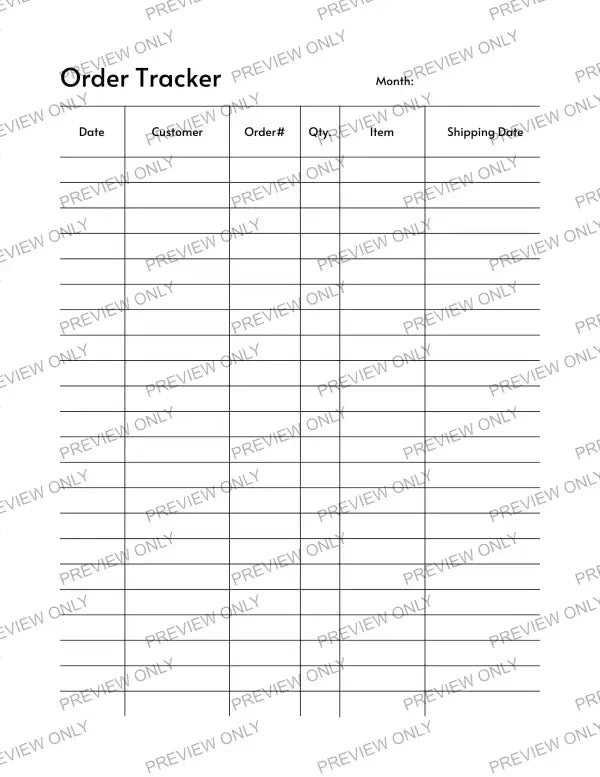 Order Tracker

Month:

| Date | Customer | Order# | Qty. | Item | Shipping Date |
|---|---|---|---|---|---|
| | | | | | |
| | | | | | |
| | | | | | |
| | | | | | |
| | | | | | |
| | | | | | |
| | | | | | |
| | | | | | |
| | | | | | |
| | | | | | |
| | | | | | |
| | | | | | |
| | | | | | |
| | | | | | |
| | | | | | |
| | | | | | |
| | | | | | |
| | | | | | |
| | | | | | |
| | | | | | |
| | | | | | |
| | | | | | |

PREVIEW ONLY